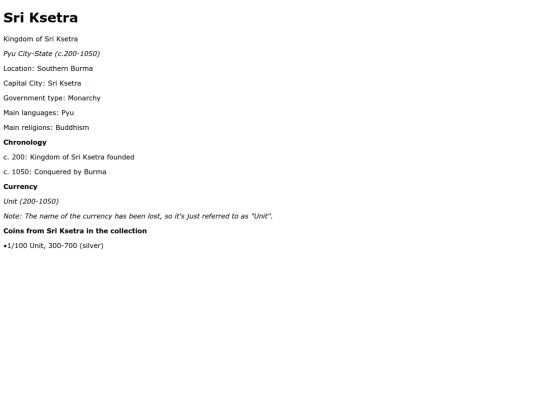 Sri Ksetra

Kingdom of Sri Ksetra

Pyu City-State (c.200-1050)

Location: Southern Burma

Capital City: Sri Ksetra

Government type: Monarchy

Main languages: Pyu

Main religions: Buddhism

Chronology

c. 200: Kingdom of Sri Ksetra founded

c. 1050: Conquered by Burma

Currency

Unit (200-1050)

Note: The name of the currency has been lost, so it's just referred to as "Unit".

Coins from Sri Ksetra in the collection

•1/100 Unit, 300-700 (silver)